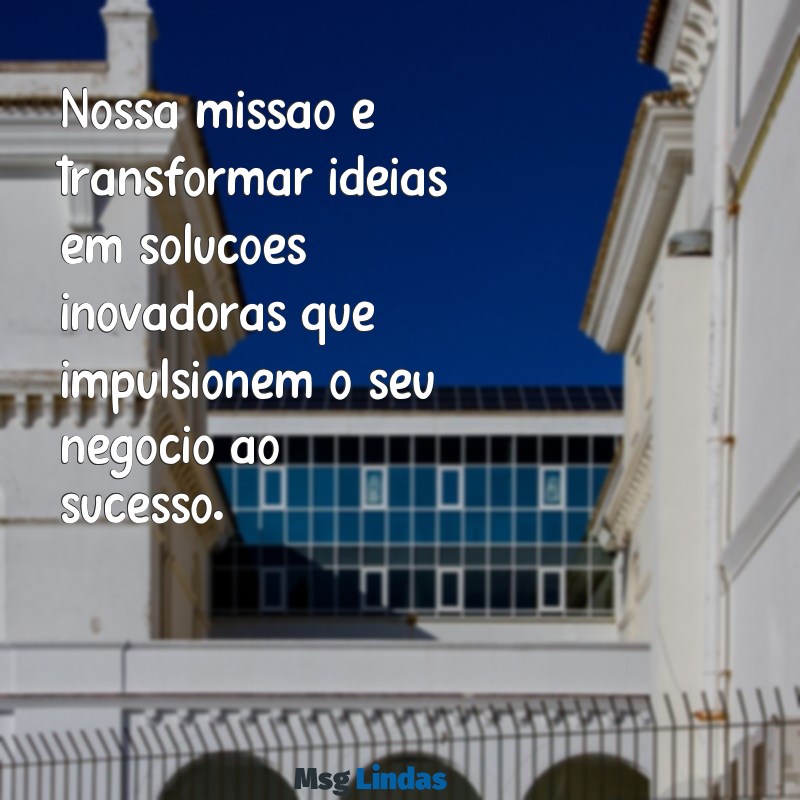 Nossa missao e transformar ideias em solucoes inovadoras que impulsionem o seu negocio ao sucesso.

Msg Lindas